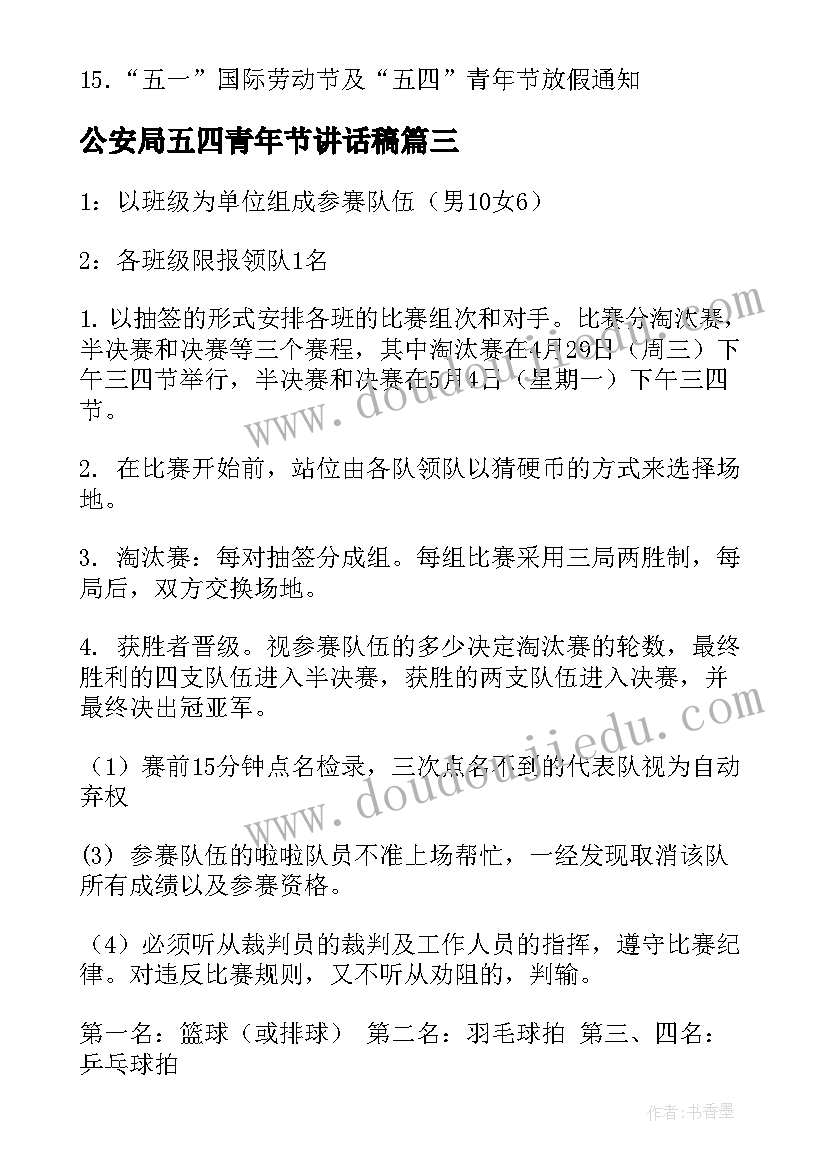 15. “五一”国际劳动节及“五四”青年节放假通知

公安局五四青年节讲话稿篇三

1：以班级为单位组成参赛队伍（男10女6）

2：各班级限报领队1名

1. 以抽签的形式安排各班的比赛组次和对手。比赛分淘汰赛，半决赛和决赛等三个赛程，其中淘汰赛在4月29日（周三）下午三四节举行，半决赛和决赛在5月4日（星期一）下午三四节。

2. 在比赛开始前，站位由各队领队以猜硬币的方式来选择场地。

3. 淘汰赛：每对抽签分成组。每组比赛采用三局两胜制，每局后，双方交换场地。

4. 获胜者晋级。视参赛队伍的多少决定淘汰赛的轮数，最终胜利的四支队伍进入半决赛，获胜的两支队伍进入决赛，并最终决出冠亚军。

（1）赛前15分钟点名检录，三次点名不到的代表队视为自动弃权

(3) 参赛队伍的啦啦队员不准上场帮忙，一经发现取消该队所有成绩以及参赛资格。

（4）必须听从裁判员的裁判及工作人员的指挥，遵守比赛纪律。对违反比赛规则，又不听从劝阻的，判输。

第一名：篮球（或排球） 第二名：羽毛球拍 第三、四名：乒乓球拍

www.doudoujiedu.com

www.doudoujiedu.com

作者：书香墨